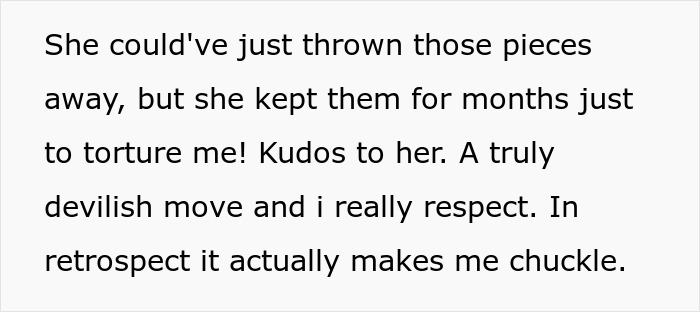 She could've just thrown those pieces away, but she kept them for months just to torture me! Kudos to her. A truly devilish move and i really respect. In retrospect it actually makes me chuckle.